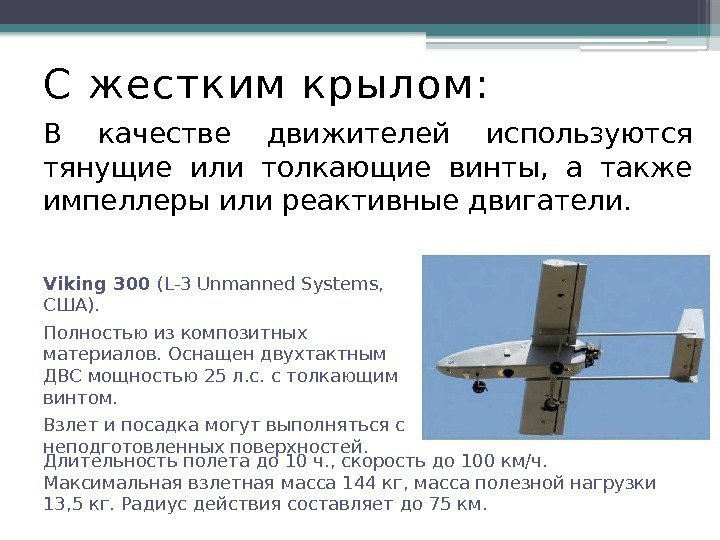 С жестким крылом:

В качестве движителей используются тянущие или толкающие винты, а также импеллеры или реактивные двигатели.

Viking 300 (L-3 Unmanned Systems, США).

Полностью из композитных материалов. Оснащен двухтактным ДВС мощностью 25 л.с. с толкающим винтом.

Взлет и посадка могут выполняться с неподготовленных поверхностей.

Длительность полета до 10 ч., скорость до 100 км/ч. Максимальная взлетная масса 144 кг, масса полезной нагрузки 13,5 кг. Радиус действия составляет до 75 км.